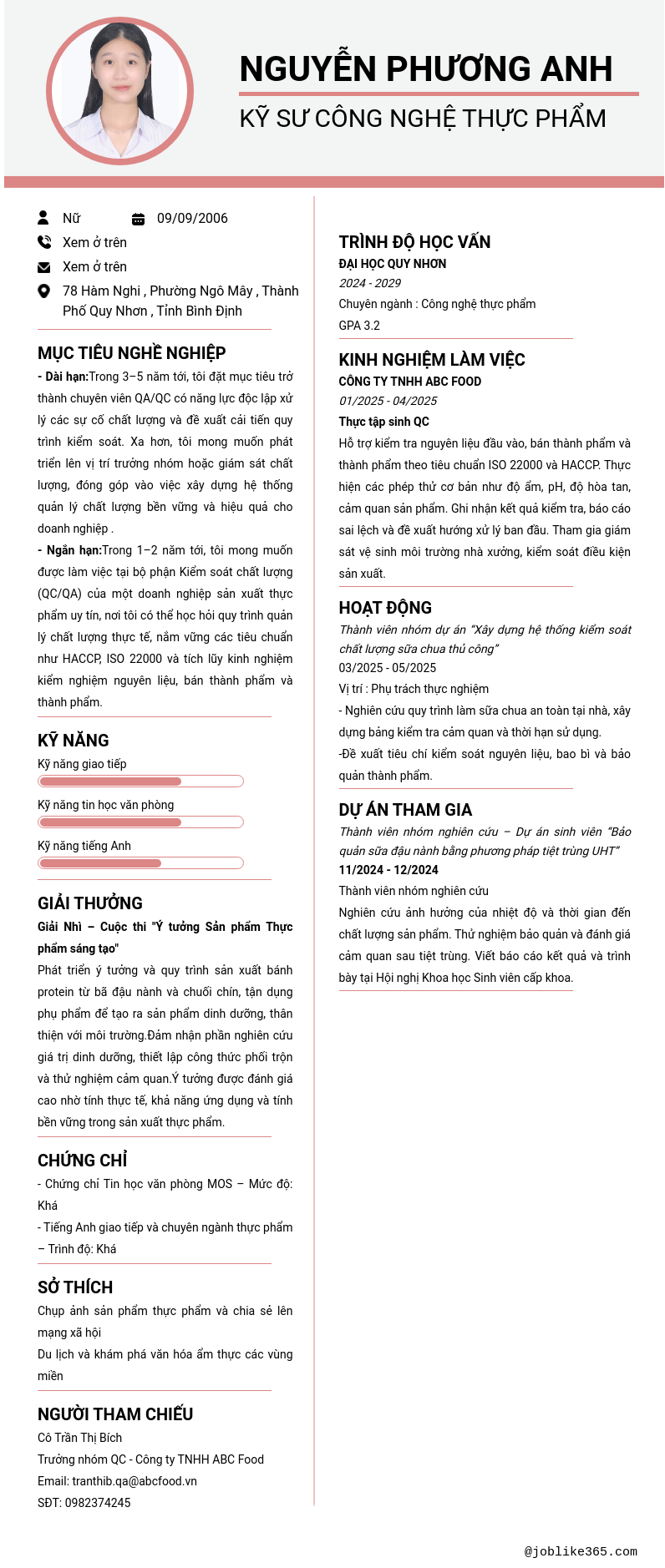 NGUYỄN PHƯƠNG ANH
KỸ SƯ CÔNG NGHỆ THỰC PHẨM

Nữ
09/09/2006
Xem ở trên
Xem ở trên
78 Hàm Nghi , Phường Ngô Mây , Thành Phố Quy Nhơn , Tỉnh Bình Định

MỤC TIÊU NGHỀ NGHIỆP
- Dài hạn:Trong 3–5 năm tới, tôi đặt mục tiêu trở thành chuyên viên QA/QC có năng lực độc lập xử lý các sự cố chất lượng và đề xuất cải tiến quy trình kiểm soát. Xa hơn, tôi mong muốn phát triển lên vị trí trưởng nhóm hoặc giám sát chất lượng, đóng góp vào việc xây dựng hệ thống quản lý chất lượng bền vững và hiệu quả cho doanh nghiệp .
- Ngắn hạn:Trong 1–2 năm tới, tôi mong muốn được làm việc tại bộ phận Kiểm soát chất lượng (QC/QA) của một doanh nghiệp sản xuất thực phẩm uy tín, nơi tôi có thể học hỏi quy trình quản lý chất lượng thực tế, nắm vững các tiêu chuẩn như HACCP, ISO 22000 và tích lũy kinh nghiệm kiểm nghiệm nguyên liệu, bán thành phẩm và thành phẩm.

KỸ NĂNG
Kỹ năng giao tiếp
Kỹ năng tin học văn phòng
Kỹ năng tiếng Anh

GIẢI THƯỞNG
Giải Nhì – Cuộc thi "Ý tưởng Sản phẩm Thực phẩm sáng tạo"
Phát triển ý tưởng và quy trình sản xuất bánh protein từ bã đậu nành và chuối chín, tận dụng phụ phẩm để tạo ra sản phẩm dinh dưỡng, thân thiện với môi trường.Đảm nhận phần nghiên cứu giá trị dinh dưỡng, thiết lập công thức phối trộn và thử nghiệm cảm quan.Ý tưởng được đánh giá cao nhờ tính thực tế, khả năng ứng dụng và tính bền vững trong sản xuất thực phẩm.

CHỨNG CHỈ
- Chứng chỉ Tin học văn phòng MOS – Mức độ: Khá
- Tiếng Anh giao tiếp và chuyên ngành thực phẩm – Trình độ: Khá

SỞ THÍCH
Chụp ảnh sản phẩm thực phẩm và chia sẻ lên mạng xã hội
Du lịch và khám phá văn hóa ẩm thực các vùng miền

NGƯỜI THAM CHIẾU
Cô Trần Thị Bích
Trưởng nhóm QC - Công ty TNHH ABC Food
Email: tranthib.qa@abcfood.vn
SĐT: 0982374245

TRÌNH ĐỘ HỌC VẤN
ĐẠI HỌC QUY NHƠN
2024 - 2029
Chuyên ngành : Công nghệ thực phẩm
GPA 3.2

KINH NGHIỆM LÀM VIỆC
CÔNG TY TNHH ABC FOOD
01/2025 - 04/2025
Thực tập sinh QC
Hỗ trợ kiểm tra nguyên liệu đầu vào, bán thành phẩm và thành phẩm theo tiêu chuẩn ISO 22000 và HACCP. Thực hiện các phép thử cơ bản như độ ẩm, pH, độ hòa tan, cảm quan sản phẩm. Ghi nhận kết quả kiểm tra, báo cáo sai lệch và đề xuất hướng xử lý ban đầu. Tham gia giám sát vệ sinh môi trường nhà xưởng, kiểm soát điều kiện sản xuất.

HOẠT ĐỘNG
Thành viên nhóm dự án "Xây dựng hệ thống kiểm soát chất lượng sữa chua thủ công"
03/2025 - 05/2025
Vị trí : Phụ trách thực nghiệm
- Nghiên cứu quy trình làm sữa chua an toàn tại nhà, xây dựng bảng kiểm tra cảm quan và thời hạn sử dụng.
-Đề xuất tiêu chí kiểm soát nguyên liệu, bao bì và bảo quản thành phẩm.

DỰ ÁN THAM GIA
Thành viên nhóm nghiên cứu – Dự án sinh viên "Bảo quản sữa đậu nành bằng phương pháp tiệt trùng UHT"
11/2024 - 12/2024
Thành viên nhóm nghiên cứu
Nghiên cứu ảnh hưởng của nhiệt độ và thời gian đến chất lượng sản phẩm. Thử nghiệm bảo quản và đánh giá cảm quan sau tiệt trùng. Viết báo cáo kết quả và trình bày tại Hội nghị Khoa học Sinh viên cấp khoa.

@joblike365.com